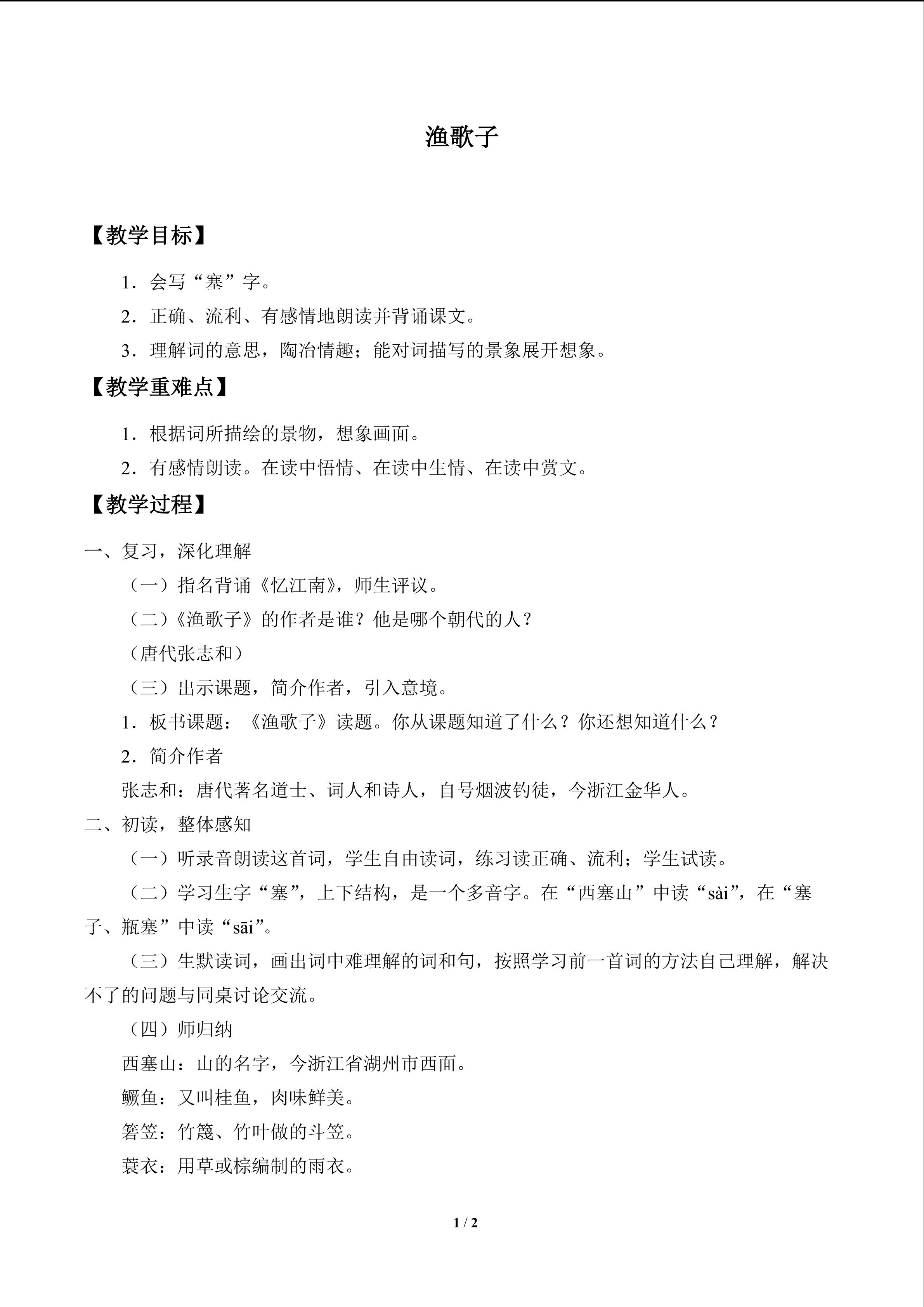 渔歌子

【教学目标】

1.会写“塞”字。

2.正确、流利、有感情地朗读并背诵课文。

3.理解词的意思，陶冶情趣；能对词描写的景象展开想象。

【教学重难点】

1.根据词所描绘的景物，想象画面。

2.有感情朗读。在读中悟情、在读中生情、在读中赏文。

【教学过程】

一、复习，深化理解

（一）指名背诵《忆江南》，师生评议。

（二）《渔歌子》的作者是谁？他是哪个朝代的人？

（唐代张志和）

（三）出示课题，简介作者，引入意境。

1.板书课题：《渔歌子》读题。你从课题知道了什么？你还想知道什么？

2.简介作者

张志和：唐代著名道士、词人和诗人，自号烟波钓徒，今浙江金华人。

二、初读，整体感知

（一）听录音朗读这首词，学生自由读词，练习读正确、流利；学生试读。

（二）学习生字“塞”，上下结构，是一个多音字。在“西塞山”中读“sài”，在“塞子、瓶塞”中读“sāi”。

（三）生默读词，画出词中难理解的词和句，按照学习前一首词的方法自己理解，解决不了的问题与同桌讨论交流。

（四）师归纳

西塞山：山的名字，今浙江省湖州市西面。

鳜鱼：又叫桂鱼，肉味鲜美。

箬笠：竹篾、竹叶做的斗笠。

蓑衣：用草或棕编制的雨衣。

1 / 2